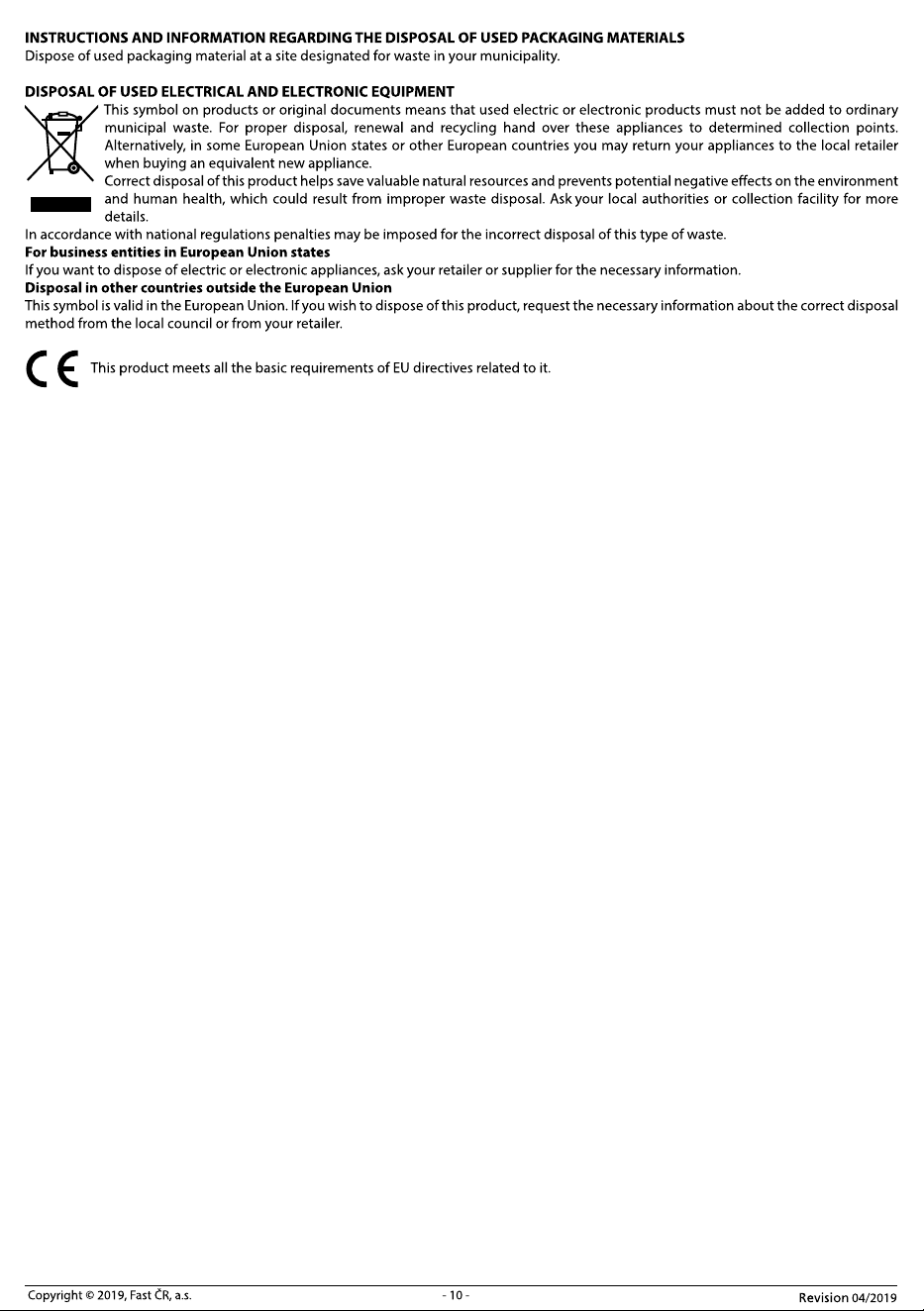 INSTRUCTIONS AND INFORMATION REGARDING THE DISPOSAL OF USED PACKAGING MATERIALS
Dispose of used packaging material at a site designated for waste in your municipality.

DISPOSAL OF USED ELECTRICAL AND ELECTRONIC EQUIPMENT
This symbol on products or original documents means that used electric or electronic products must not be added to ordinary municipal waste. For proper disposal, renewal and recycling hand over these appliances to determined collection points. Alternatively, in some European Union states or other European countries you may return your appliances to the local retailer when buying an equivalent new appliance.
Correct disposal of this product helps save valuable natural resources and prevents potential negative effects on the environment and human health, which could result from improper waste disposal. Ask your local authorities or collection facility for more details.
In accordance with national regulations penalties may be imposed for the incorrect disposal of this type of waste.
For business entities in European Union states
If you want to dispose of electric or electronic appliances, ask your retailer or supplier for the necessary information.
Disposal in other countries outside the European Union
This symbol is valid in the European Union. If you wish to dispose of this product, request the necessary information about the correct disposal method from the local council or from your retailer.

CE This product meets all the basic requirements of EU directives related to it.

Copyright © 2019, Fast ČR, a.s.
- 10 -
Revision 04/2019